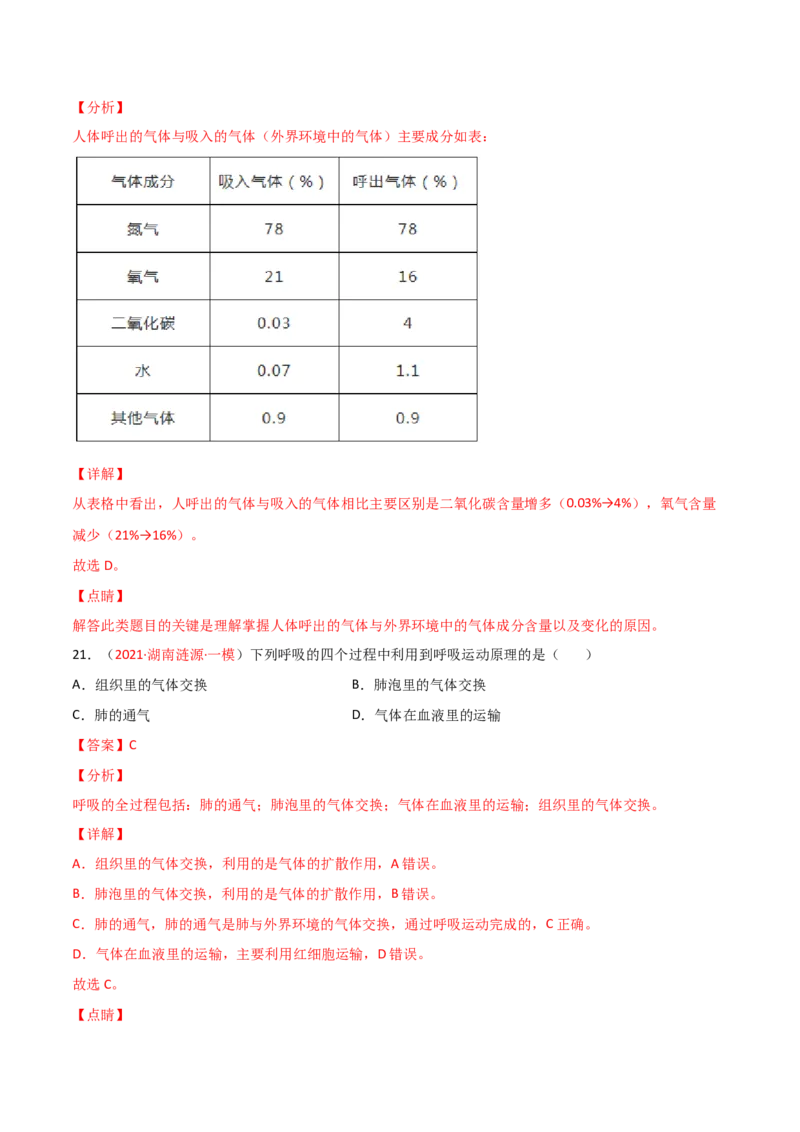 【分析】

人体呼出的气体与吸入的气体（外界环境中的气体）主要成分如表：

| 气体成分 | 吸入气体（%） | 呼出气体（%） |
|---|---|---|
| 氮气 | 78 | 78 |
| 氧气 | 21 | 16 |
| 二氧化碳 | 0.03 | 4 |
| 水 | 0.07 | 1.1 |
| 其他气体 | 0.9 | 0.9 |

【详解】

从表格中看出，人呼出的气体与吸入的气体相比主要区别是二氧化碳含量增多（0.03%→4%），氧气含量减少（21%→16%）。

故选D。

【点睛】

解答此类题目的关键是理解掌握人体呼出的气体与外界环境中的气体成分含量以及变化的原因。

21.（2021·湖南涟源·一模）下列呼吸的四个过程中利用到呼吸运动原理的是（　　）

A．组织里的气体交换 B．肺泡里的气体交换

C．肺的通气 D．气体在血液里的运输

【答案】C

【分析】

呼吸的全过程包括：肺的通气；肺泡里的气体交换；气体在血液里的运输；组织里的气体交换。

【详解】

A．组织里的气体交换，利用的是气体的扩散作用，A错误。

B．肺泡里的气体交换，利用的是气体的扩散作用，B错误。

C．肺的通气，肺的通气是肺与外界环境的气体交换，通过呼吸运动完成的，C正确。

D．气体在血液里的运输，主要利用红细胞运输，D错误。

故选C。

【点睛】